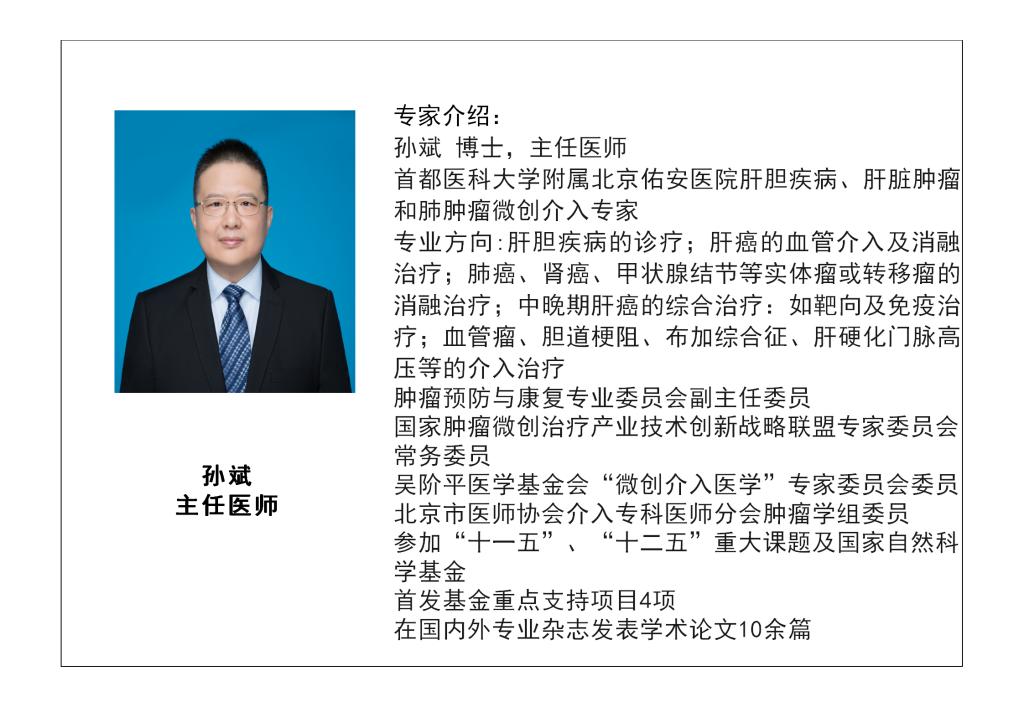 孙斌
主任医师

专家介绍：
孙斌 博士，主任医师
首都医科大学附属北京佑安医院肝胆疾病、肝脏肿瘤和肺肿瘤微创介入专家
专业方向:肝胆疾病的诊疗；肝癌的血管介入及消融治疗；肺癌、肾癌、甲状腺结节等实体瘤或转移瘤的消融治疗；中晚期肝癌的综合治疗：如靶向及免疫治疗；血管瘤、胆道梗阻、布加综合征、肝硬化门脉高压等的介入治疗
肿瘤预防与康复专业委员会副主任委员
国家肿瘤微创治疗产业技术创新战略联盟专家委员会常务委员
吴阶平医学基金会“微创介入医学”专家委员会委员
北京市医师协会介入专科医师分会肿瘤学组委员
参加“十一五”、“十二五”重大课题及国家自然科学基金
首发基金重点支持项目4项
在国内外专业杂志发表学术论文10余篇